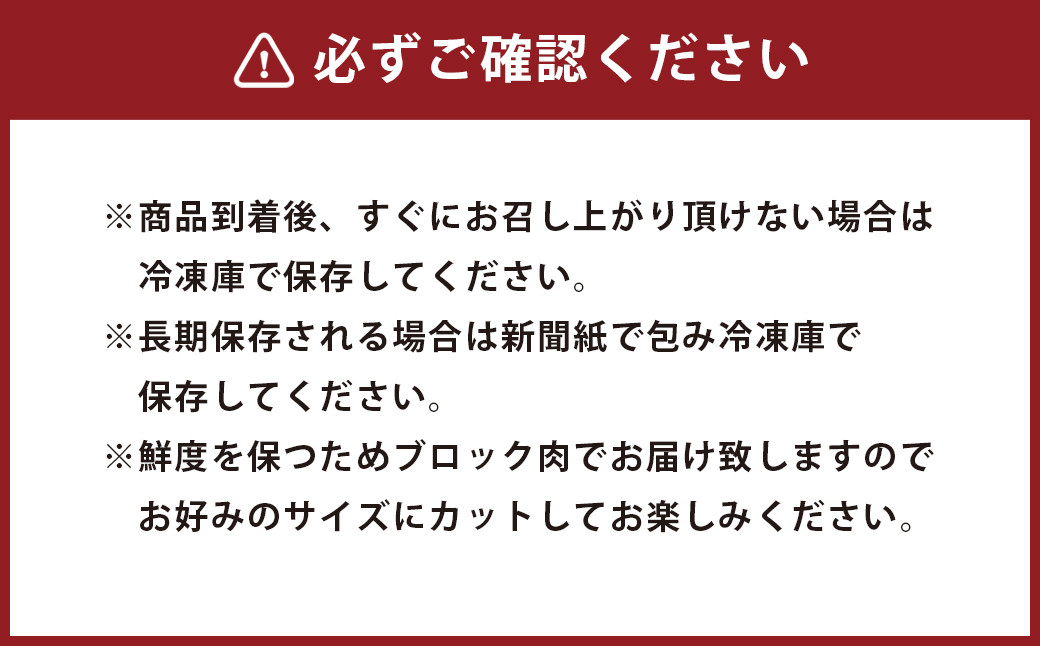 必ずご確認ください

※商品到着後、すぐにお召し上がり頂けない場合は冷凍庫で保存してください。

※長期保存される場合は新聞紙で包み冷凍庫で保存してください。

※鮮度を保つためブロック肉でお届け致しますのでお好みのサイズにカットしてお楽しみください。